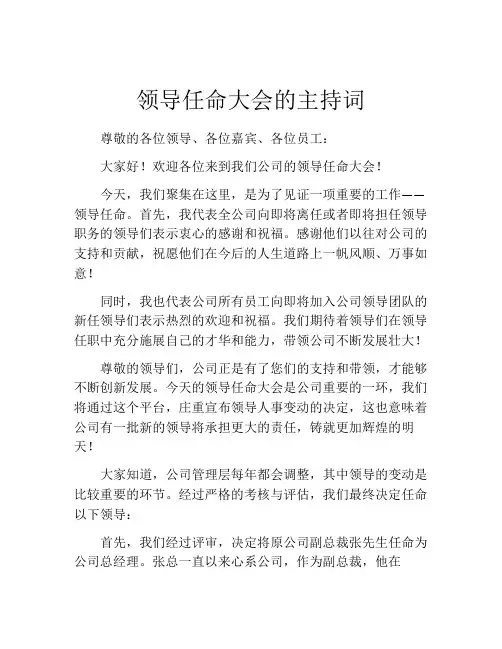 领导任命大会的主持词

尊敬的各位领导、各位嘉宾、各位员工：

大家好！欢迎各位来到我们公司的领导任命大会！

今天，我们聚集在这里，是为了见证一项重要的工作——领导任命。首先，我代表全公司向即将离任或者即将担任领导职务的领导们表示衷心的感谢和祝福。感谢他们以往对公司的支持和贡献，祝愿他们在今后的人生道路上一帆风顺、万事如意！

同时，我也代表公司所有员工向即将加入公司领导团队的新任领导们表示热烈的欢迎和祝福。我们期待着领导们在领导任职中充分施展自己的才华和能力，带领公司不断发展壮大！

尊敬的领导们，公司正是有了您们的支持和带领，才能够不断创新发展。今天的领导任命大会是公司重要的一环，我们将通过这个平台，庄重宣布领导人事变动的决定，这也意味着公司有一批新的领导将承担更大的责任，铸就更加辉煌的明天！

大家知道，公司管理层每年都会调整，其中领导的变动是比较重要的环节。经过严格的考核与评估，我们最终决定任命以下领导：

首先，我们经过评审，决定将原公司副总裁张先生任命为公司总经理。张总一直以来心系公司，作为副总裁，他在